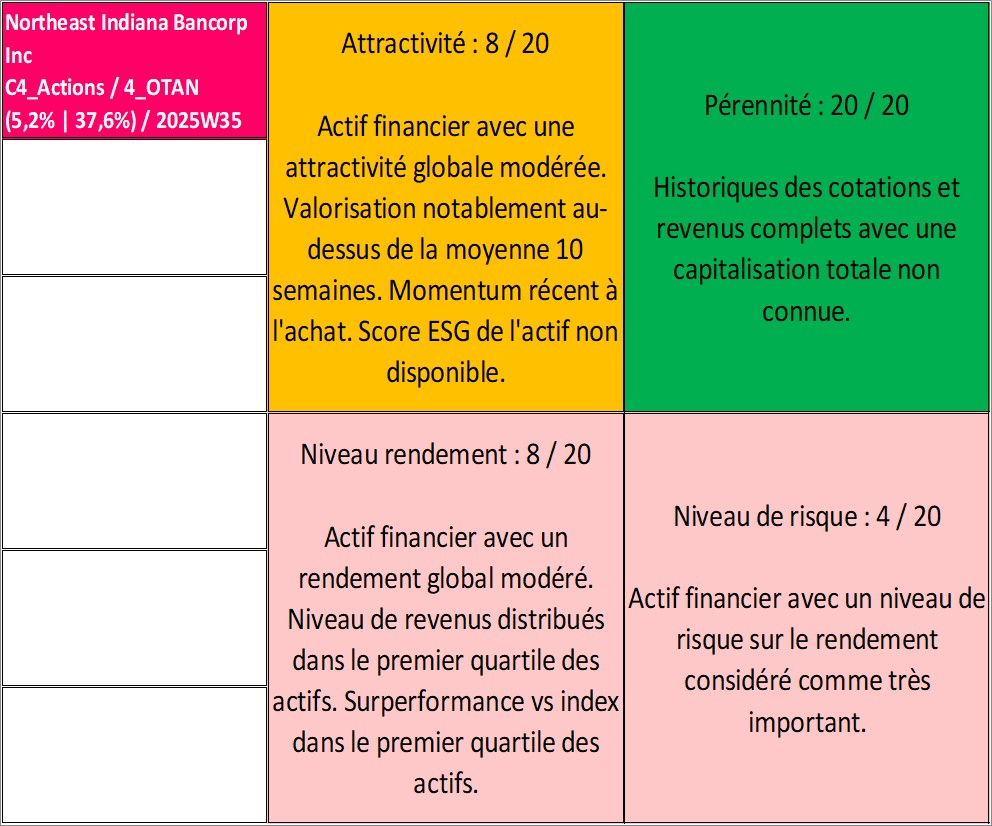 Northeast Indiana Bancorp Inc
C4_Actions / 4_OTAN
(5,2% | 37,6%) / 2025W35

Attractivité : 8 / 20

Actif financier avec une attractivité globale modérée. Valorisation notablement au-dessus de la moyenne 10 semaines. Momentum récent à l'achat. Score ESG de l'actif non disponible.

Pérennité : 20 / 20

Historiques des cotations et revenus complets avec une capitalisation totale non connue.

Niveau rendement : 8 / 20

Actif financier avec un rendement global modéré. Niveau de revenus distribués dans le premier quartile des actifs. Surperformance vs index dans le premier quartile des actifs.

Niveau de risque : 4 / 20

Actif financier avec un niveau de risque sur le rendement considéré comme très important.